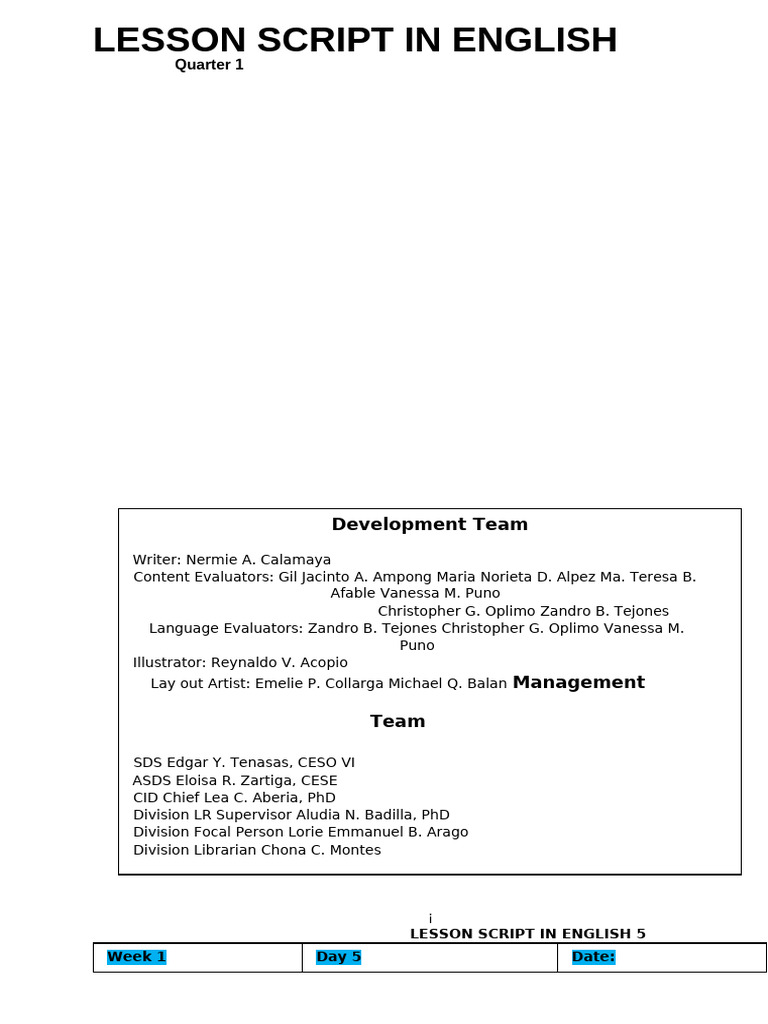 LESSON SCRIPT IN ENGLISH
Quarter 1

Development Team

Writer: Nermie A. Calamaya
Content Evaluators: Gil Jacinto A. Ampong Maria Norieta D. Alpez Ma. Teresa B. Afable Vanessa M. Puno
Christopher G. Oplimo Zandro B. Tejones
Language Evaluators: Zandro B. Tejones Christopher G. Oplimo Vanessa M. Puno
Illustrator: Reynaldo V. Acopio
Lay out Artist: Emelie P. Collarga Michael Q. Balan Management Team

SDS Edgar Y. Tenasas, CESO VI
ASDS Eloisa R. Zartiga, CESE
CID Chief Lea C. Aberia, PhD
Division LR Supervisor Aludia N. Badilla, PhD
Division Focal Person Lorie Emmanuel B. Arago
Division Librarian Chona C. Montes

i
LESSON SCRIPT IN ENGLISH 5

| Week 1 | Day 5 | Date: |
|---|---|---|